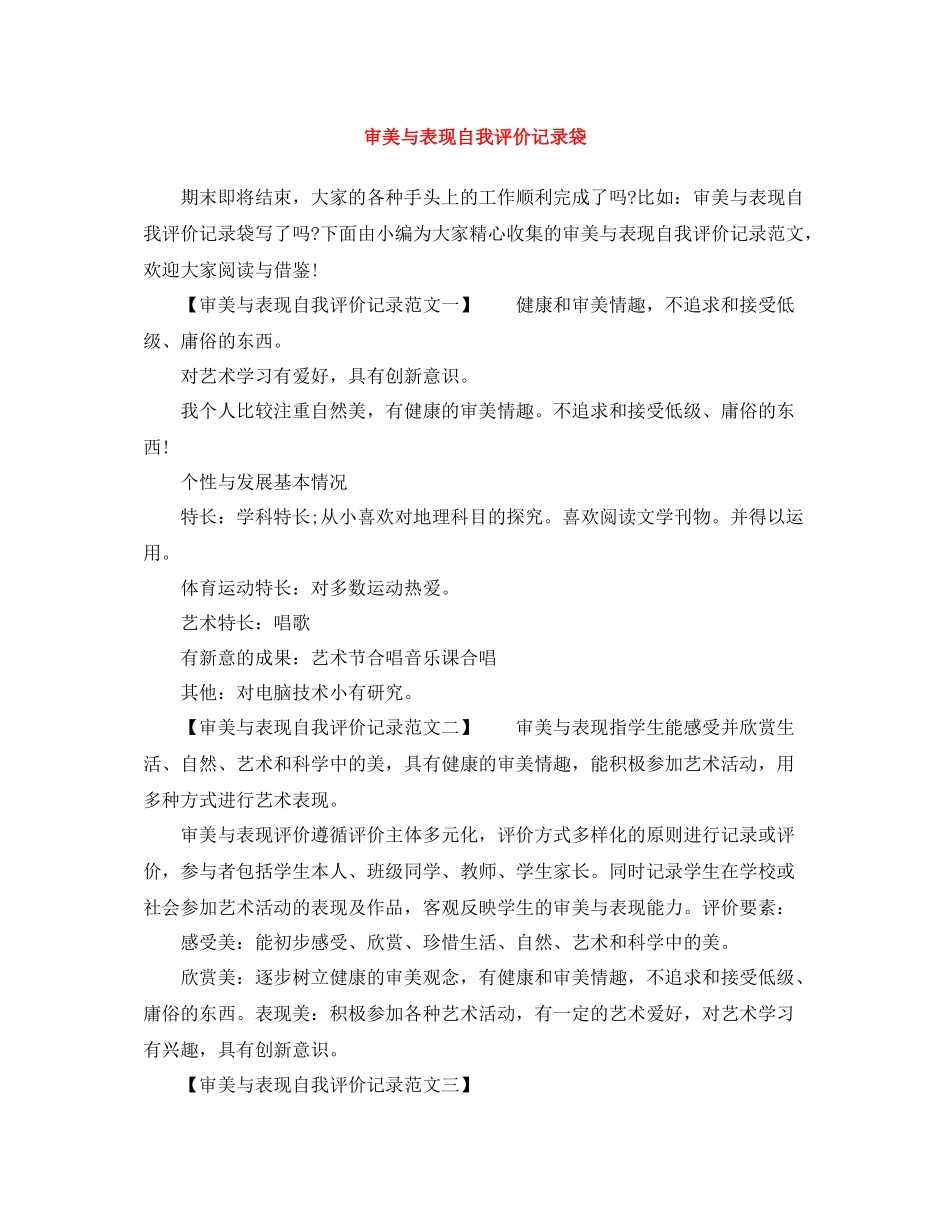 审美与表现自我评价记录袋

期末即将结束，大家的各种手头上的工作顺利完成了吗?比如：审美与表现自我评价记录袋写了吗?下面由小编为大家精心收集的审美与表现自我评价记录范文，欢迎大家阅读与借鉴!

【审美与表现自我评价记录范文一】 健康和审美情趣，不追求和接受低级、庸俗的东西。

对艺术学习有爱好，具有创新意识。

我个人比较注重自然美，有健康的审美情趣。不追求和接受低级、庸俗的东西!

个性与发展基本情况

特长：学科特长;从小喜欢对地理科目的探究。喜欢阅读文学刊物。并得以运用。

体育运动特长：对多数运动热爱。

艺术特长：唱歌

有新意的成果：艺术节合唱音乐课合唱

其他：对电脑技术小有研究。

【审美与表现自我评价记录范文二】 审美与表现指学生能感受并欣赏生活、自然、艺术和科学中的美，具有健康的审美情趣，能积极参加艺术活动，用多种方式进行艺术表现。

审美与表现评价遵循评价主体多元化，评价方式多样化的原则进行记录或评价，参与者包括学生本人、班级同学、教师、学生家长。同时记录学生在学校或社会参加艺术活动的表现及作品，客观反映学生的审美与表现能力。评价要素：

感受美：能初步感受、欣赏、珍惜生活、自然、艺术和科学中的美。

欣赏美：逐步树立健康的审美观念，有健康和审美情趣，不追求和接受低级、庸俗的东西。表现美：积极参加各种艺术活动，有一定的艺术爱好，对艺术学习有兴趣，具有创新意识。

【审美与表现自我评价记录范文三】